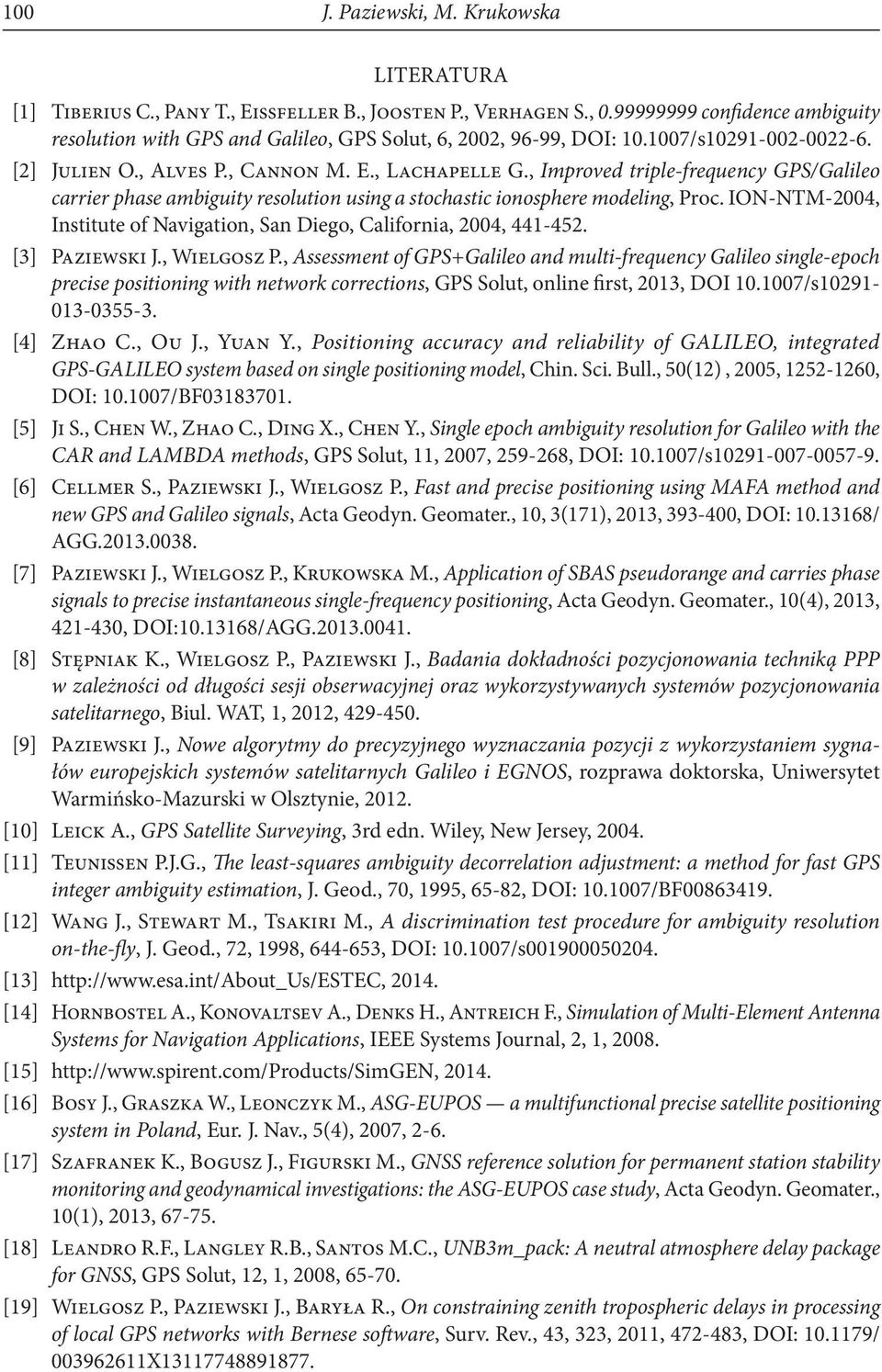 100 J. Paziewski, M. Krukowska

LITERATURA

[1] Tiberius C., Pany T., Eissfeller B., Joosten P., Verhagen S., 0.99999999 confidence ambiguity resolution with GPS and Galileo, GPS Solut, 6, 2002, 96-99, DOI: 10.1007/s10291-002-0022-6.

[2] Julien O., Alves P., Cannon M. E., Lachapelle G., Improved triple-frequency GPS/Galileo carrier phase ambiguity resolution using a stochastic ionosphere modeling, Proc. ION-NTM-2004, Institute of Navigation, San Diego, California, 2004, 441-452.

[3] Paziewski J., Wielgosz P., Assessment of GPS+Galileo and multi-frequency Galileo single-epoch precise positioning with network corrections, GPS Solut, online first, 2013, DOI 10.1007/s10291-013-0355-3.

[4] Zhao C., Ou J., Yuan Y., Positioning accuracy and reliability of GALILEO, integrated GPS-GALILEO system based on single positioning model, Chin. Sci. Bull., 50(12) , 2005, 1252-1260, DOI: 10.1007/BF03183701.

[5] Ji S., Chen W., Zhao C., Ding X., Chen Y., Single epoch ambiguity resolution for Galileo with the CAR and LAMBDA methods, GPS Solut, 11, 2007, 259-268, DOI: 10.1007/s10291-007-0057-9.

[6] Cellmer S., Paziewski J., Wielgosz P., Fast and precise positioning using MAFA method and new GPS and Galileo signals, Acta Geodyn. Geomater., 10, 3(171), 2013, 393-400, DOI: 10.13168/AGG.2013.0038.

[7] Paziewski J., Wielgosz P., Krukowska M., Application of SBAS pseudorange and carries phase signals to precise instantaneous single-frequency positioning, Acta Geodyn. Geomater., 10(4), 2013, 421-430, DOI:10.13168/AGG.2013.0041.

[8] Stępniak K., Wielgosz P., Paziewski J., Badania dokładności pozycjonowania techniką PPP w zależności od długości sesji obserwacyjnej oraz wykorzystywanych systemów pozycjonowania satelitarnego, Biul. WAT, 1, 2012, 429-450.

[9] Paziewski J., Nowe algorytmy do precyzyjnego wyznaczania pozycji z wykorzystaniem sygnałów europejskich systemów satelitarnych Galileo i EGNOS, rozprawa doktorska, Uniwersytet Warmińsko-Mazurski w Olsztynie, 2012.

[10] Leick A., GPS Satellite Surveying, 3rd edn. Wiley, New Jersey, 2004.

[11] Teunissen P.J.G., The least-squares ambiguity decorrelation adjustment: a method for fast GPS integer ambiguity estimation, J. Geod., 70, 1995, 65-82, DOI: 10.1007/BF00863419.

[12] Wang J., Stewart M., Tsakiri M., A discrimination test procedure for ambiguity resolution on-the-fly, J. Geod., 72, 1998, 644-653, DOI: 10.1007/s001900050204.

[13] http://www.esa.int/About_Us/ESTEC, 2014.

[14] Hornbostel A., Konovaltsev A., Denks H., Antreich F., Simulation of Multi-Element Antenna Systems for Navigation Applications, IEEE Systems Journal, 2, 1, 2008.

[15] http://www.spirent.com/Products/SimGEN, 2014.

[16] Bosy J., Graszka W., Leonczyk M., ASG-EUPOS — a multifunctional precise satellite positioning system in Poland, Eur. J. Nav., 5(4), 2007, 2-6.

[17] Szafranek K., Bogusz J., Figurski M., GNSS reference solution for permanent station stability monitoring and geodynamical investigations: the ASG-EUPOS case study, Acta Geodyn. Geomater., 10(1), 2013, 67-75.

[18] Leandro R.F., Langley R.B., Santos M.C., UNB3m_pack: A neutral atmosphere delay package for GNSS, GPS Solut, 12, 1, 2008, 65-70.

[19] Wielgosz P., Paziewski J., Baryła R., On constraining zenith tropospheric delays in processing of local GPS networks with Bernese software, Surv. Rev., 43, 323, 2011, 472-483, DOI: 10.1179/003962611X13117748891877.